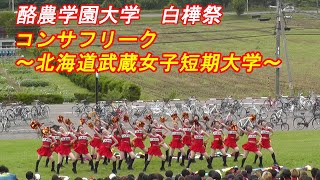 酪農学園大学　白樺祭
コンサフリーク
～北海道武蔵女子短期大学～